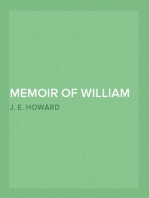 MEMOIR OF WILLIAM

J. E. HOWARD